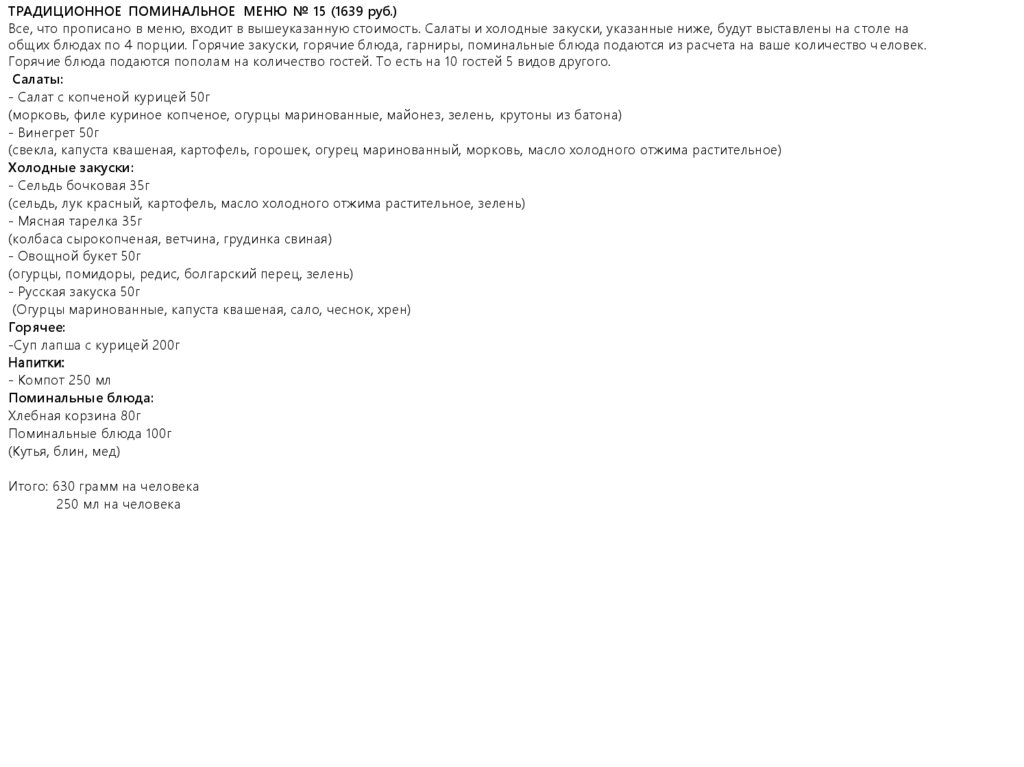 ТРАДИЦИОННОЕ ПОМИНАЛЬНОЕ МЕНЮ № 15 (1639 руб.)
Все, что прописано в меню, входит в вышеуказанную стоимость. Салаты и холодные закуски, указанные ниже, будут выставлены на столе на общих блюдах по 4 порции. Горячие закуски, горячие блюда, гарниры, поминальные блюда подаются из расчета на ваше количество человек. Горячие блюда подаются пополам на количество гостей. То есть на 10 гостей 5 видов другого.

Салаты:
- Салат с копченой курицей 50г
(морковь, филе куриное копченое, огурцы маринованные, майонез, зелень, крутоны из батона)
- Винегрет 50г
(свекла, капуста квашеная, картофель, горошек, огурец маринованный, морковь, масло холодного отжима растительное)
Холодные закуски:
- Сельдь бочковая 35г
(сельдь, лук красный, картофель, масло холодного отжима растительное, зелень)
- Мясная тарелка 35г
(колбаса сырокопченая, ветчина, грудинка свиная)
- Овощной букет 50г
(огурцы, помидоры, редис, болгарский перец, зелень)
- Русская закуска 50г
(Огурцы маринованные, капуста квашеная, сало, чеснок, хрен)
Горячее:
-Суп лапша с курицей 200г
Напитки:
- Компот 250 мл
Поминальные блюда:
Хлебная корзина 80г
Поминальные блюда 100г
(Кутья, блин, мед)

Итого: 630 грамм на человека
250 мл на человека